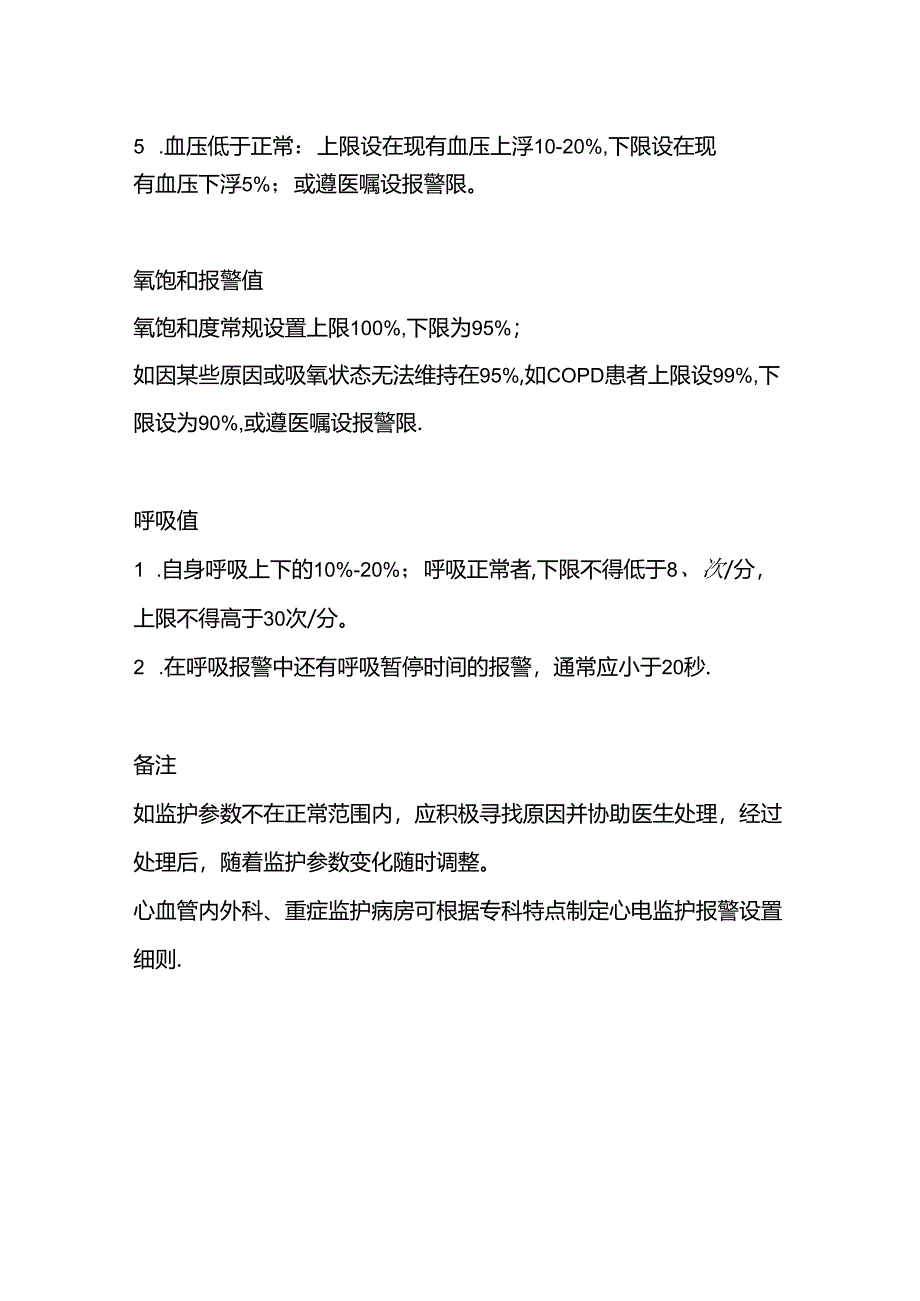 5 .血压低于正常：上限设在现有血压上浮10-20%,下限设在现有血压下浮5%；或遵医嘱设报警限。

氧饱和报警值

氧饱和度常规设置上限100%,下限为95%；

如因某些原因或吸氧状态无法维持在95%,如COPD患者上限设99%,下限设为90%,或遵医嘱设报警限.

呼吸值

1 .自身呼吸上下的10%-20%；呼吸正常者,下限不得低于8、次/分，上限不得高于30次/分。

2 .在呼吸报警中还有呼吸暂停时间的报警，通常应小于20秒.

备注

如监护参数不在正常范围内，应积极寻找原因并协助医生处理，经过处理后，随着监护参数变化随时调整。

心血管内外科、重症监护病房可根据专科特点制定心电监护报警设置细则.